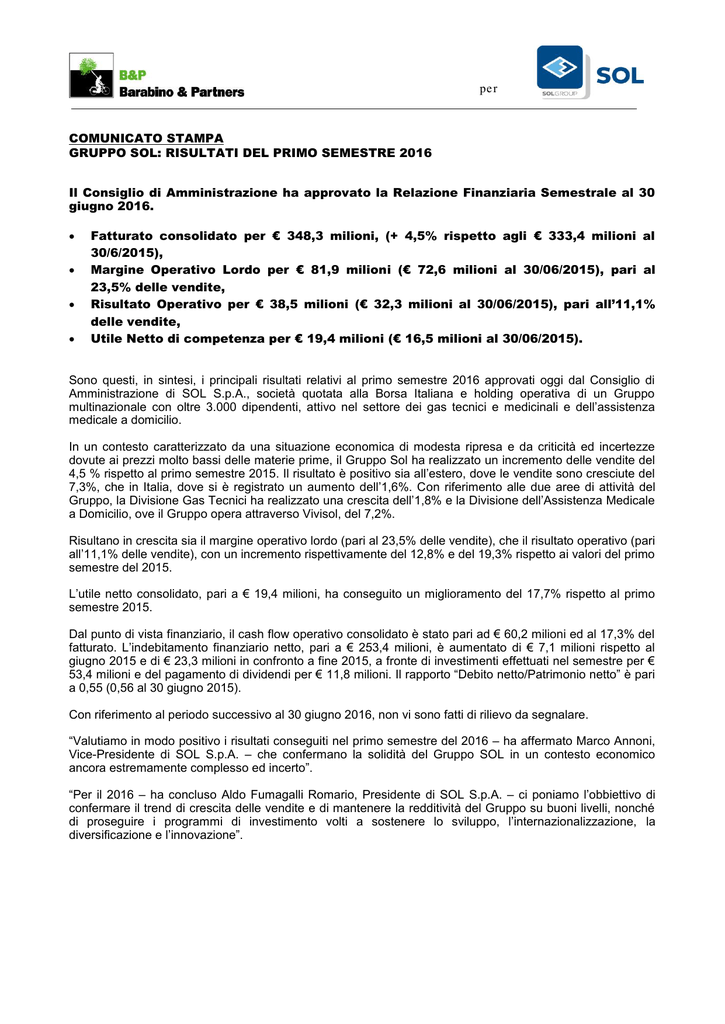 B&P
Barabino & Partners

per

SOL
SOLGROUP

COMUNICATO STAMPA
GRUPPO SOL: RISULTATI DEL PRIMO SEMESTRE 2016

Il Consiglio di Amministrazione ha approvato la Relazione Finanziaria Semestrale al 30 giugno 2016.

• Fatturato consolidato per € 348,3 milioni, (+ 4,5% rispetto agli € 333,4 milioni al 30/6/2015),
• Margine Operativo Lordo per € 81,9 milioni (€ 72,6 milioni al 30/06/2015), pari al 23,5% delle vendite,
• Risultato Operativo per € 38,5 milioni (€ 32,3 milioni al 30/06/2015), pari all'11,1% delle vendite,
• Utile Netto di competenza per € 19,4 milioni (€ 16,5 milioni al 30/06/2015).

Sono questi, in sintesi, i principali risultati relativi al primo semestre 2016 approvati oggi dal Consiglio di Amministrazione di SOL S.p.A., società quotata alla Borsa Italiana e holding operativa di un Gruppo multinazionale con oltre 3.000 dipendenti, attivo nel settore dei gas tecnici e medicinali e dell'assistenza medicale a domicilio.

In un contesto caratterizzato da una situazione economica di modesta ripresa e da criticità ed incertezze dovute ai prezzi molto bassi delle materie prime, il Gruppo Sol ha realizzato un incremento delle vendite del 4,5 % rispetto al primo semestre 2015. Il risultato è positivo sia all'estero, dove le vendite sono cresciute del 7,3%, che in Italia, dove si è registrato un aumento dell'1,6%. Con riferimento alle due aree di attività del Gruppo, la Divisione Gas Tecnici ha realizzato una crescita dell'1,8% e la Divisione dell'Assistenza Medicale a Domicilio, ove il Gruppo opera attraverso Vivisol, del 7,2%.

Risultano in crescita sia il margine operativo lordo (pari al 23,5% delle vendite), che il risultato operativo (pari all'11,1% delle vendite), con un incremento rispettivamente del 12,8% e del 19,3% rispetto ai valori del primo semestre del 2015.

L'utile netto consolidato, pari a € 19,4 milioni, ha conseguito un miglioramento del 17,7% rispetto al primo semestre 2015.

Dal punto di vista finanziario, il cash flow operativo consolidato è stato pari ad € 60,2 milioni ed al 17,3% del fatturato. L'indebitamento finanziario netto, pari a € 253,4 milioni, è aumentato di € 7,1 milioni rispetto al giugno 2015 e di € 23,3 milioni in confronto a fine 2015, a fronte di investimenti effettuati nel semestre per € 53,4 milioni e del pagamento di dividendi per € 11,8 milioni. Il rapporto "Debito netto/Patrimonio netto" è pari a 0,55 (0,56 al 30 giugno 2015).

Con riferimento al periodo successivo al 30 giugno 2016, non vi sono fatti di rilievo da segnalare.

"Valutiamo in modo positivo i risultati conseguiti nel primo semestre del 2016 – ha affermato Marco Annoni, Vice-Presidente di SOL S.p.A. – che confermano la solidità del Gruppo SOL in un contesto economico ancora estremamente complesso ed incerto".

"Per il 2016 – ha concluso Aldo Fumagalli Romario, Presidente di SOL S.p.A. – ci poniamo l'obbiettivo di confermare il trend di crescita delle vendite e di mantenere la redditività del Gruppo su buoni livelli, nonché di proseguire i programmi di investimento volti a sostenere lo sviluppo, l'internazionalizzazione, la diversificazione e l'innovazione".